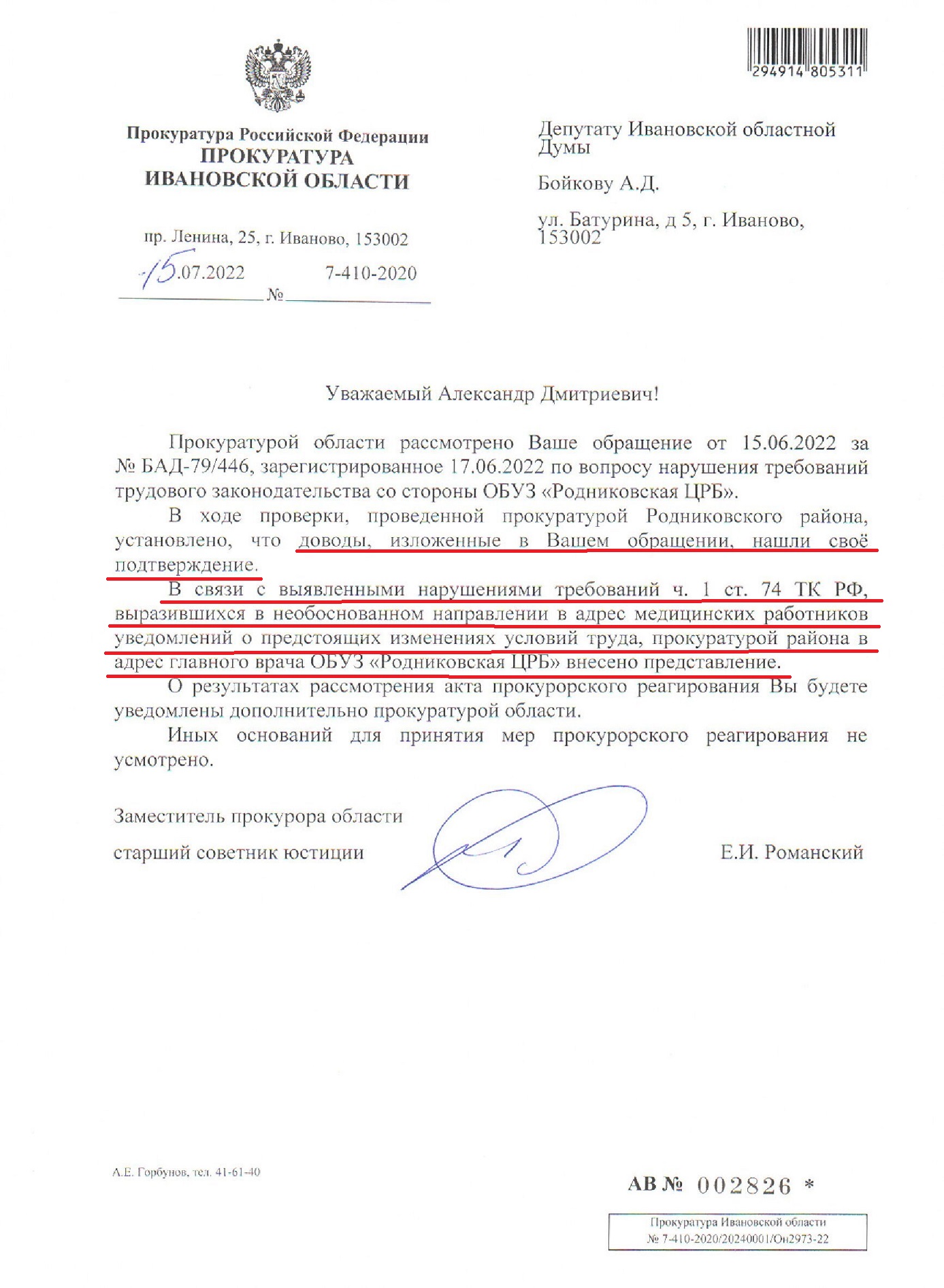 294914 805311

Прокуратура Российской Федерации
ПРОКУРАТУРА
ИВАНОВСКОЙ ОБЛАСТИ

пр. Ленина, 25, г. Иваново, 153002

15.07.2022 № 7-410-2020

Депутату Ивановской областной Думы

Бойкову А.Д.

ул. Батурина, д 5, г. Иваново, 153002

Уважаемый Александр Дмитриевич!

Прокуратурой области рассмотрено Ваше обращение от 15.06.2022 за № БАД-79/446, зарегистрированное 17.06.2022 по вопросу нарушения требований трудового законодательства со стороны ОБУЗ «Родниковская ЦРБ».

В ходе проверки, проведенной прокуратурой Родниковского района, установлено, что доводы, изложенные в Вашем обращении, нашли своё подтверждение.

В связи с выявленными нарушениями требований ч. 1 ст. 74 ТК РФ, выразившихся в необоснованном направлении в адрес медицинских работников уведомлений о предстоящих изменениях условий труда, прокуратурой района в адрес главного врача ОБУЗ «Родниковская ЦРБ» внесено представление.

О результатах рассмотрения акта прокурорского реагирования Вы будете уведомлены дополнительно прокуратурой области.

Иных оснований для принятия мер прокурорского реагирования не усмотрено.

Заместитель прокурора области
старший советник юстиции Е.И. Романский

А.Е. Горбунов, тел. 41-61-40

АВ № 002826 *

Прокуратура Ивановской области
№ 7-410-2020/20240001/Он2973-22